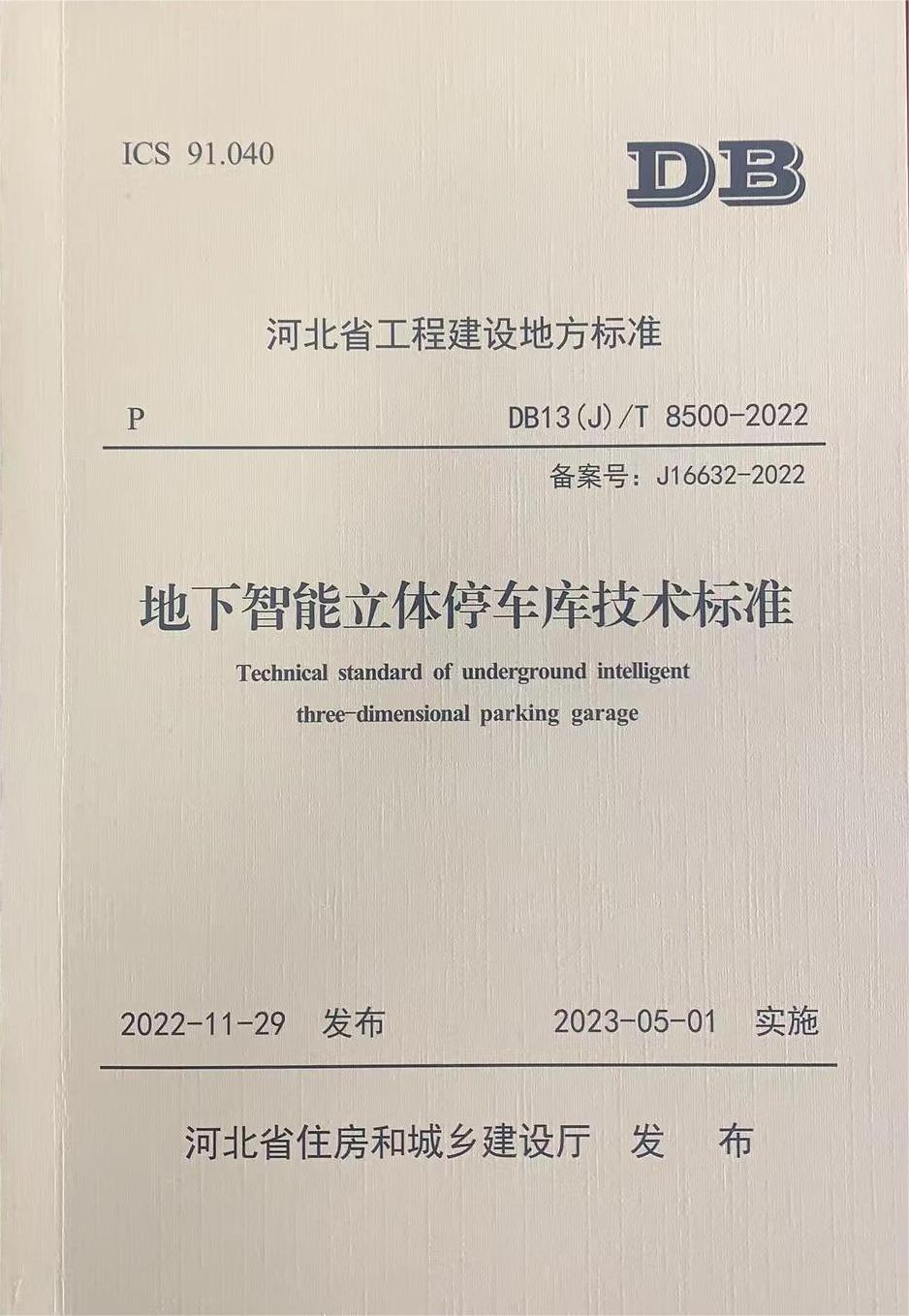 ICS 91.040

DB

河北省工程建设地方标准

P

DB13(J)/T 8500-2022

备案号:J16632-2022

地下智能立体停车库技术标准

Technical standard of underground intelligent three-dimensional parking garage

2022-11-29 发布

2023-05-01 实施

河北省住房和城乡建设厅 发 布